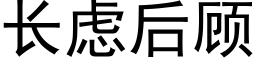 长虑后顾